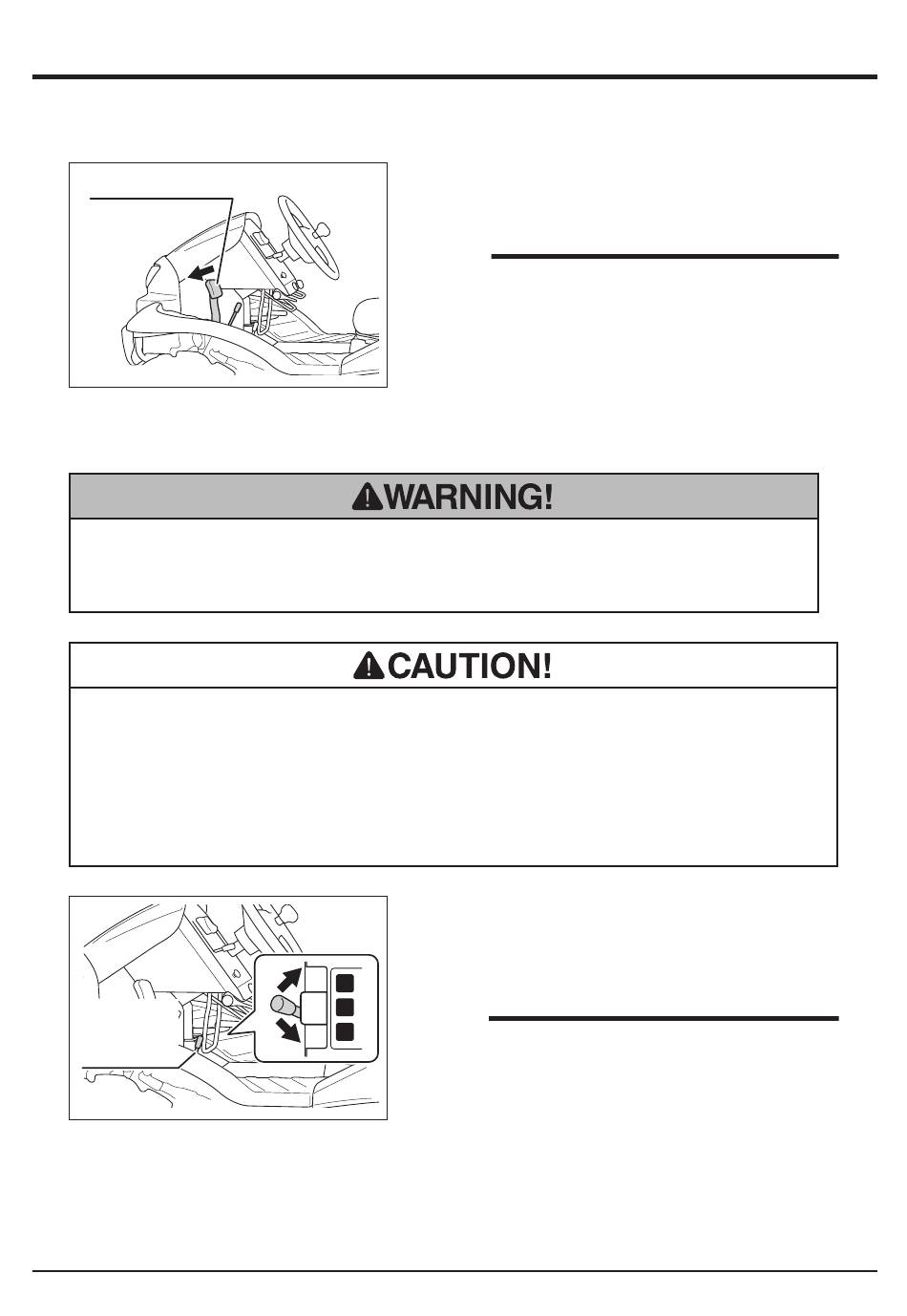 WARNING!

CAUTION!